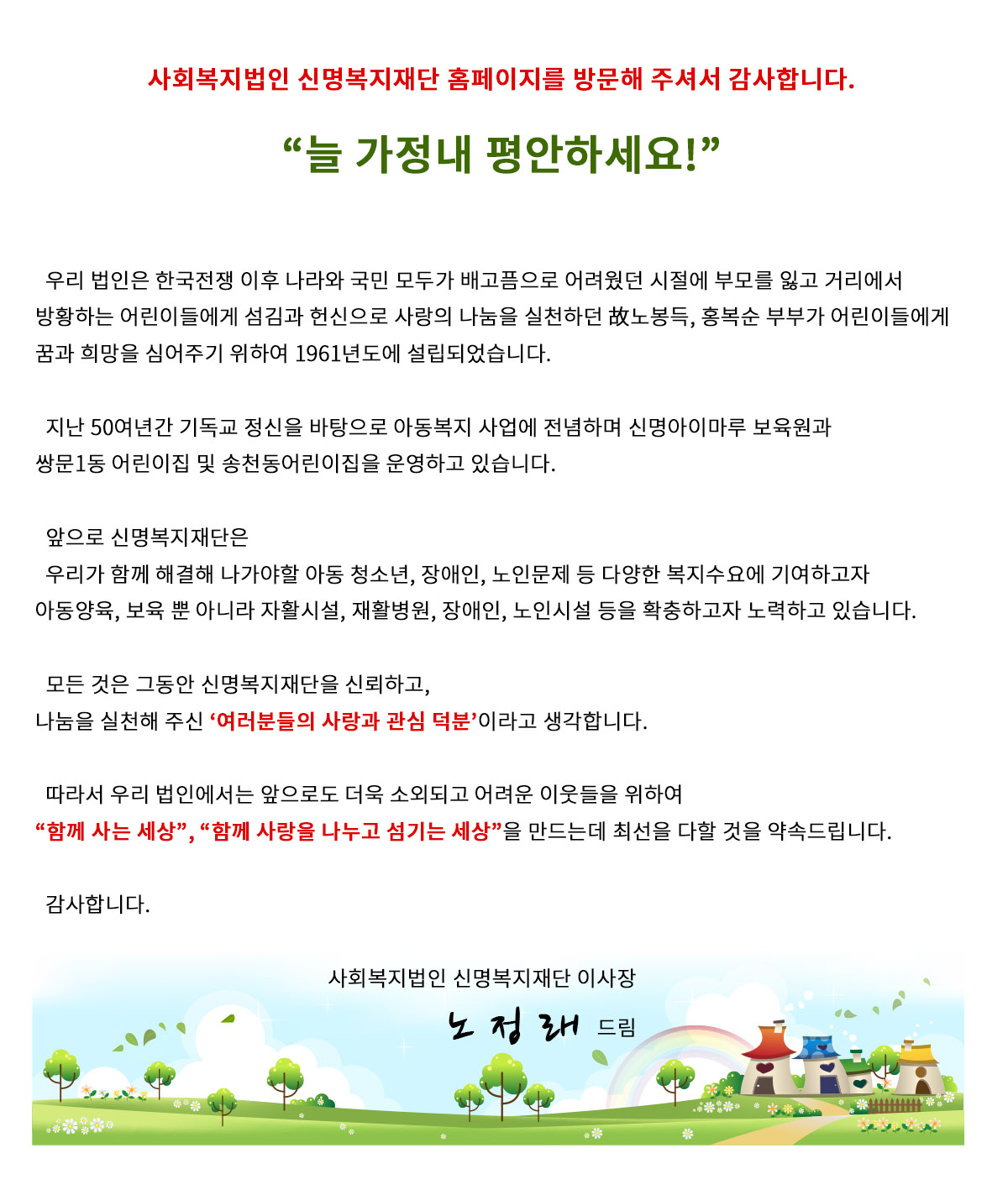 사회복지법인 신명복지재단 홈페이지를 방문해 주셔서 감사합니다.

“늘 가정내 평안하세요!”

우리 법인은 한국전쟁 이후 나라와 국민 모두가 배고픔으로 어려웠던 시절에 부모를 잃고 거리에서 방황하는 어린이들에게 섬김과 헌신으로 사랑의 나눔을 실천하던 故노봉득, 홍복순 부부가 어린이들에게 꿈과 희망을 심어주기 위하여 1961년도에 설립되었습니다.

지난 50여년간 기독교 정신을 바탕으로 아동복지 사업에 전념하며 신명아이마루 보육원과 쌍문1동 어린이집 및 송천동어린이집을 운영하고 있습니다.

앞으로 신명복지재단은
우리가 함께 해결해 나가야할 아동 청소년, 장애인, 노인문제 등 다양한 복지수요에 기여하고자 아동양육, 보육 뿐 아니라 자활시설, 재활병원, 장애인, 노인시설 등을 확충하고자 노력하고 있습니다.

모든 것은 그동안 신명복지재단을 신뢰하고,
나눔을 실천해 주신 ‘여러분들의 사랑과 관심 덕분’이라고 생각합니다.

따라서 우리 법인에서는 앞으로도 더욱 소외되고 어려운 이웃들을 위하여
“함께 사는 세상”, “함께 사랑을 나누고 섬기는 세상”을 만드는데 최선을 다할 것을 약속드립니다.

감사합니다.

사회복지법인 신명복지재단 이사장
노 정 래 드림